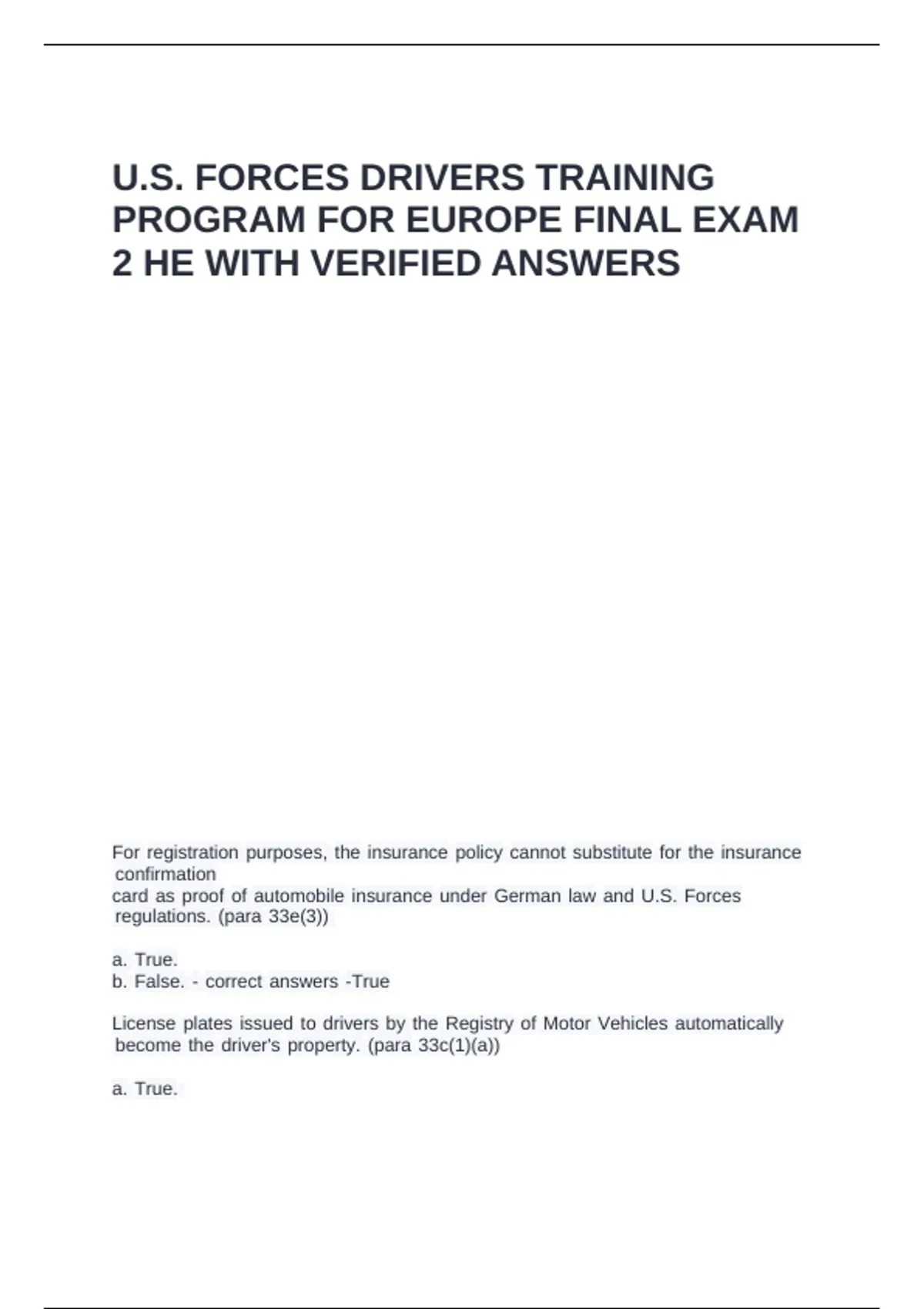 U.S. FORCES DRIVERS TRAINING PROGRAM FOR EUROPE FINAL EXAM 2 HE WITH VERIFIED ANSWERS

For registration purposes, the insurance policy cannot substitute for the insurance confirmation
card as proof of automobile insurance under German law and U.S. Forces regulations. (para 33e(3))

a. True.
b. False. - correct answers -True

License plates issued to drivers by the Registry of Motor Vehicles automatically become the driver's property. (para 33c(1)(a))

a. True.